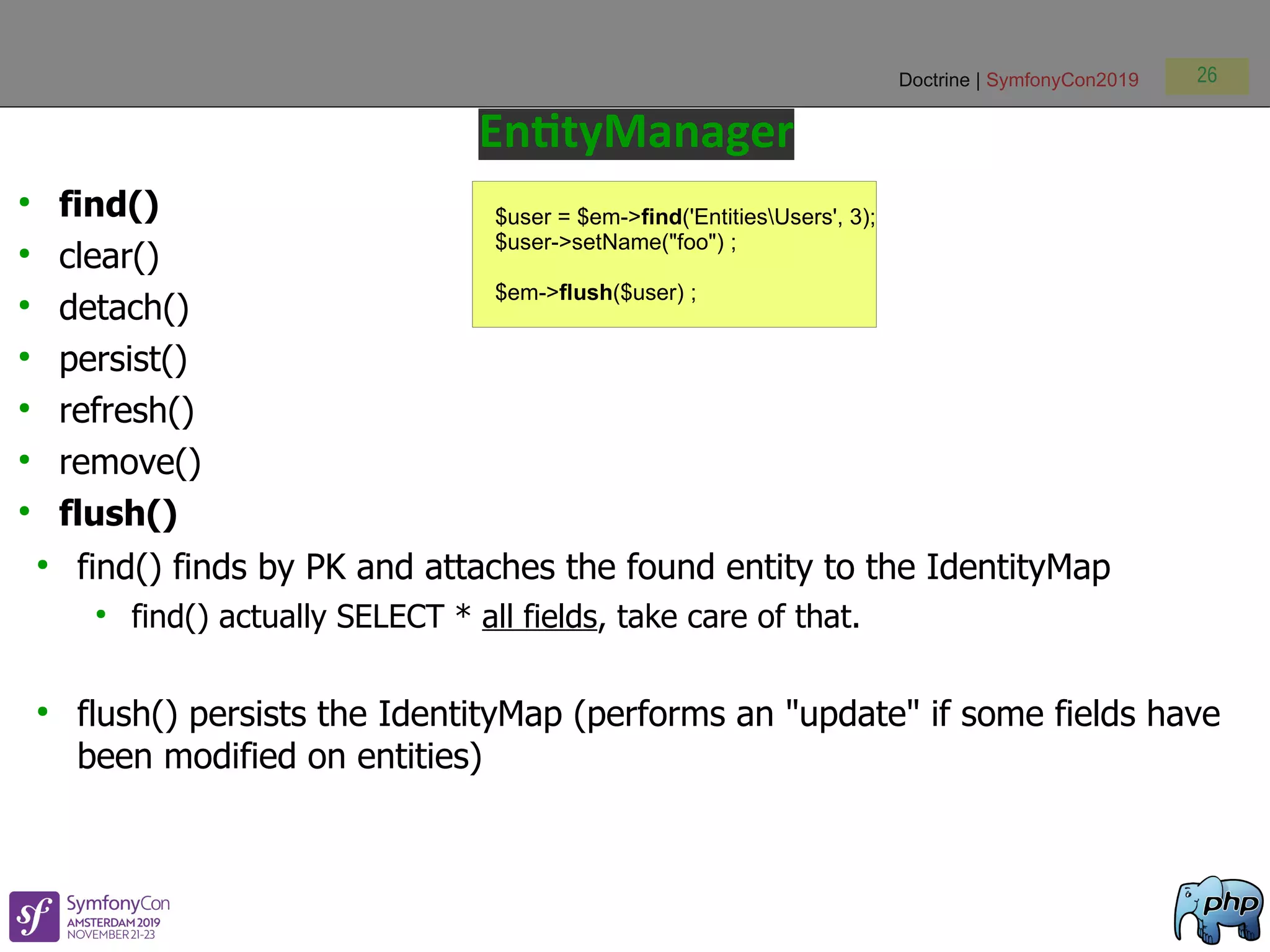 Doctrine | SymfonyCon2019

26

EntityManager

- find()
- clear()
- detach()
- persist()
- refresh()
- remove()
- flush()

$user = $em->find('Entities\Users', 3);
$user->setName("foo") ;

$em->flush($user) ;

- find() finds by PK and attaches the found entity to the IdentityMap
  - find() actually SELECT * all fields, take care of that.

- flush() persists the IdentityMap (performs an "update" if some fields have been modified on entities)

sf SymfonyCon AMSTERDAM 2019 NOVEMBER 21-23

php